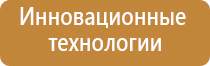 Инновационные технологии